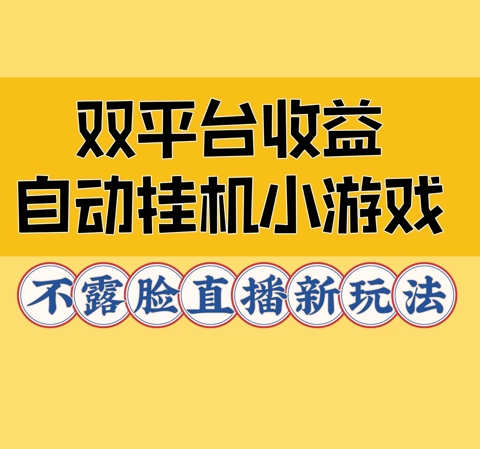 双平台收益
自动挂机小游戏

不露脸直播新玩法